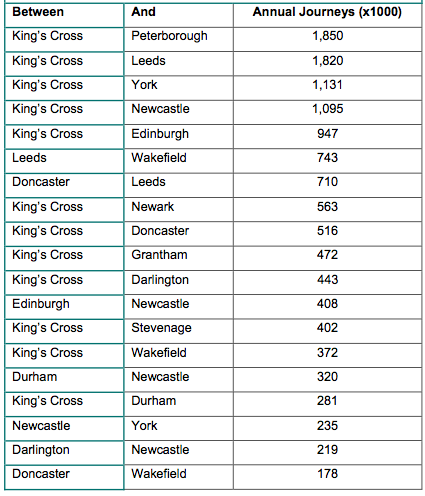 | Between | And | Annual Journeys (x1000) |
|---|---|---|
| King's Cross | Peterborough | 1,850 |
| King's Cross | Leeds | 1,820 |
| King's Cross | York | 1,131 |
| King's Cross | Newcastle | 1,095 |
| King's Cross | Edinburgh | 947 |
| Leeds | Wakefield | 743 |
| Doncaster | Leeds | 710 |
| King's Cross | Newark | 563 |
| King's Cross | Doncaster | 516 |
| King's Cross | Grantham | 472 |
| King's Cross | Darlington | 443 |
| Edinburgh | Newcastle | 408 |
| King's Cross | Stevenage | 402 |
| King's Cross | Wakefield | 372 |
| Durham | Newcastle | 320 |
| King's Cross | Durham | 281 |
| Newcastle | York | 235 |
| Darlington | Newcastle | 219 |
| Doncaster | Wakefield | 178 |